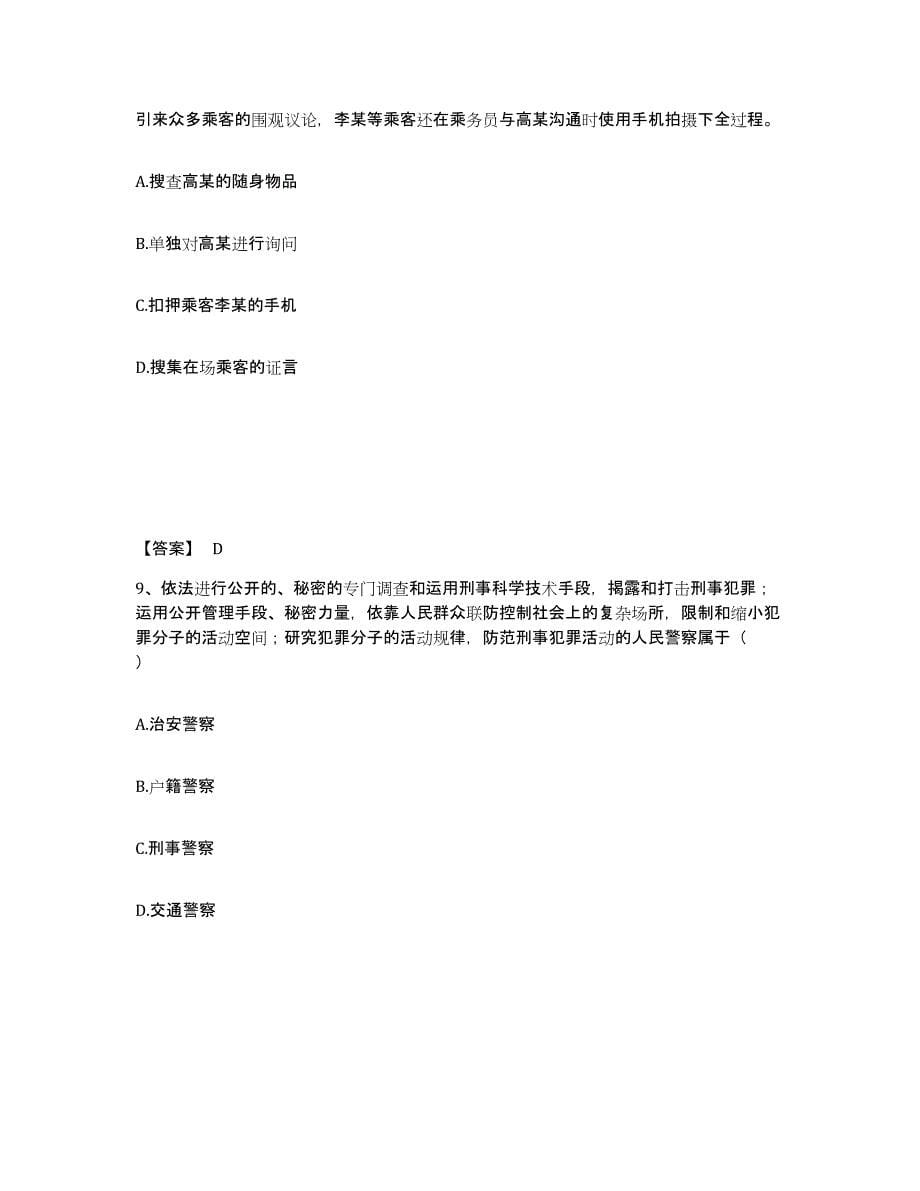 引来众多乘客的围观议论，李某等乘客还在乘务员与高某沟通时使用手机拍摄下全过程。

A.搜查高某的随身物品

B.单独对高某进行询问

C.扣押乘客李某的手机

D.搜集在场乘客的证言

【答案】 D

9、依法进行公开的、秘密的专门调查和运用刑事科学技术手段，揭露和打击刑事犯罪；运用公开管理手段、秘密力量，依靠人民群众联防控制社会上的复杂场所，限制和缩小犯罪分子的活动空间；研究犯罪分子的活动规律，防范刑事犯罪活动的人民警察属于（ ）

A.治安警察

B.户籍警察

C.刑事警察

D.交通警察